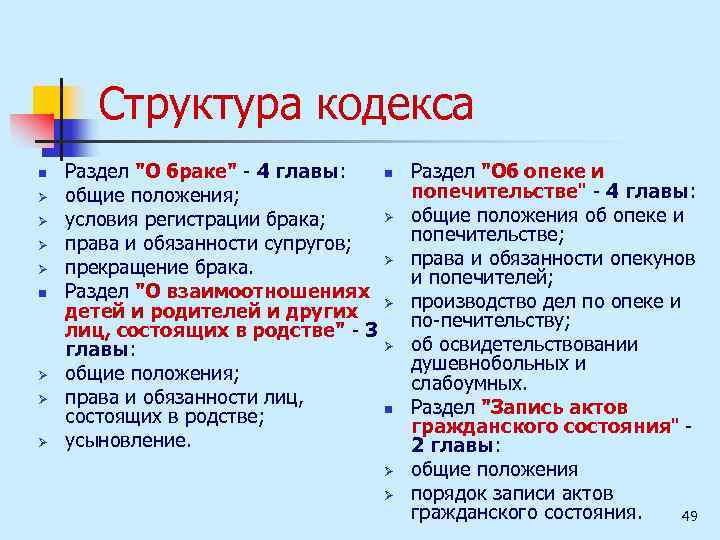 Структура кодекса

Раздел "О браке" - 4 главы:

общие положения;

условия регистрации брака;

права и обязанности супругов;

прекращение брака.

Раздел "О взаимоотношениях детей и родителей и других лиц, состоящих в родстве" - 3 главы:

общие положения;

права и обязанности лиц, состоящих в родстве;

усыновление.

Раздел "Об опеке и попечительстве" - 4 главы:

общие положения об опеке и попечительстве;

права и обязанности опекунов и попечителей;

производство дел по опеке и по-печительству;

об освидетельствовании душевнобольных и слабоумных.

Раздел "Запись актов гражданского состояния" - 2 главы:

общие положения

порядок записи актов гражданского состояния.

49